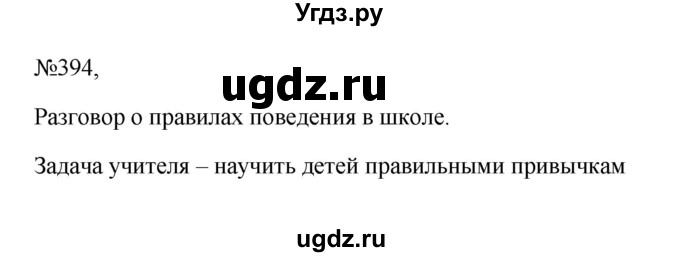 Угдз.ру

№394,

ugdz.ru

Разговор о правилах поведения в школе.

Задача учителя – научить детей правильными привычкам

ugdz.ru